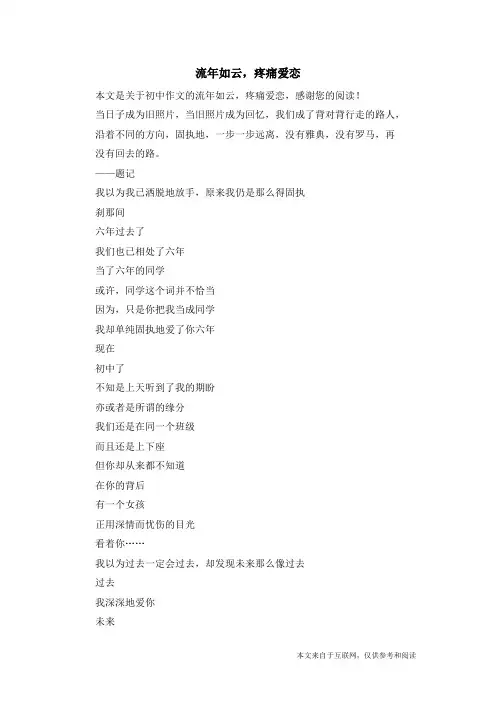 流年如云，疼痛爱恋

本文是关于初中作文的流年如云，疼痛爱恋，感谢您的阅读！

当日子成为旧照片，当旧照片成为回忆，我们成了背对背行走的路人，沿着不同的方向，固执地，一步一步远离，没有雅典，没有罗马，再没有回去的路。

——题记

我以为我已洒脱地放手，原来我仍是那么得固执

刹那间

六年过去了

我们也已相处了六年

当了六年的同学

或许，同学这个词并不恰当

因为，只是你把我当成同学

我却单纯固执地爱了你六年

现在

初中了

不知是上天听到了我的期盼

亦或者是所谓的缘分

我们还是在同一个班级

而且还是上下座

但你却从来都不知道

在你的背后

有一个女孩

正用深情而忧伤的目光

看着你……

我以为过去一定会过去，却发现未来那么像过去

过去

我深深地爱你

未来

本文来自于互联网，仅供参考和阅读